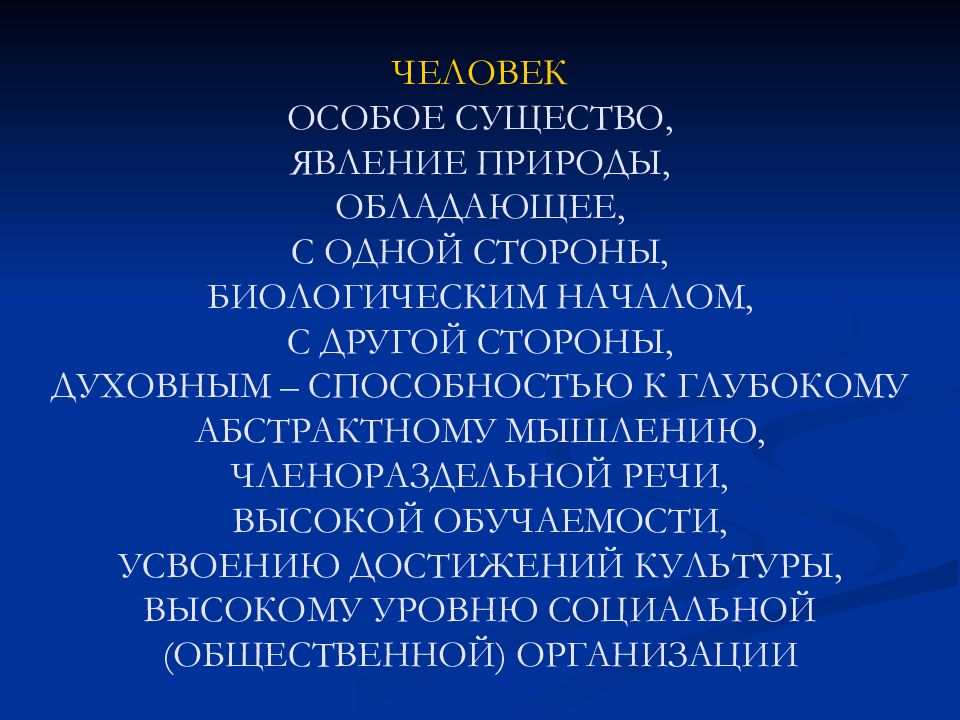 ЧЕЛОВЕК
ОСОБОЕ СУЩЕСТВО,
ЯВЛЕНИЕ ПРИРОДЫ,
ОБЛАДАЮЩЕЕ,
С ОДНОЙ СТОРОНЫ,
БИОЛОГИЧЕСКИМ НАЧАЛОМ,
С ДРУГОЙ СТОРОНЫ,
ДУХОВНЫМ – СПОСОБНОСТЬЮ К ГЛУБОКОМУ АБСТРАКТНОМУ МЫШЛЕНИЮ,
ЧЛЕНОРАЗДЕЛЬНОЙ РЕЧИ,
ВЫСОКОЙ ОБУЧАЕМОСТИ,
УСВОЕНИЮ ДОСТИЖЕНИЙ КУЛЬТУРЫ,
ВЫСОКОМУ УРОВНЮ СОЦИАЛЬНОЙ (ОБЩЕСТВЕННОЙ) ОРГАНИЗАЦИИ